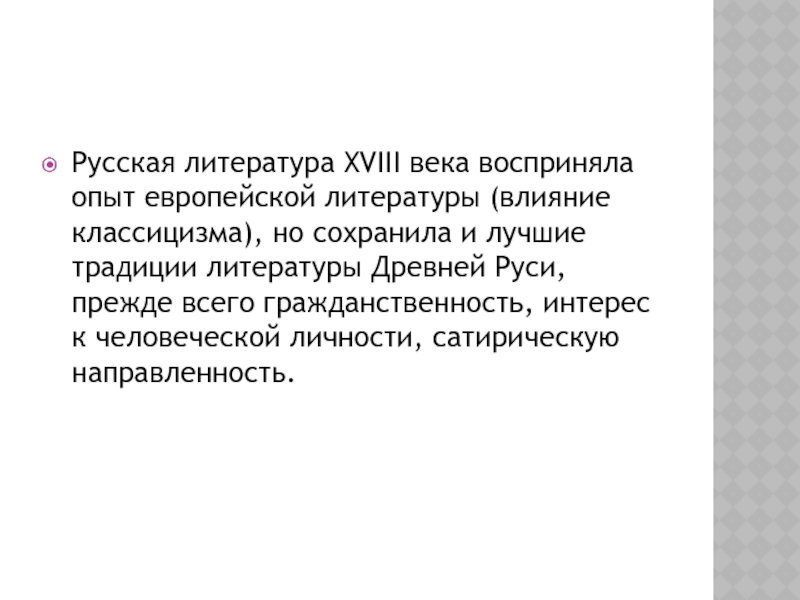 Русская литература XVIII века восприняла опыт европейской литературы (влияние классицизма), но сохранила и лучшие традиции литературы Древней Руси, прежде всего гражданственность, интерес к человеческой личности, сатирическую направленность.